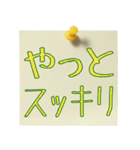 やっと
スッキリ